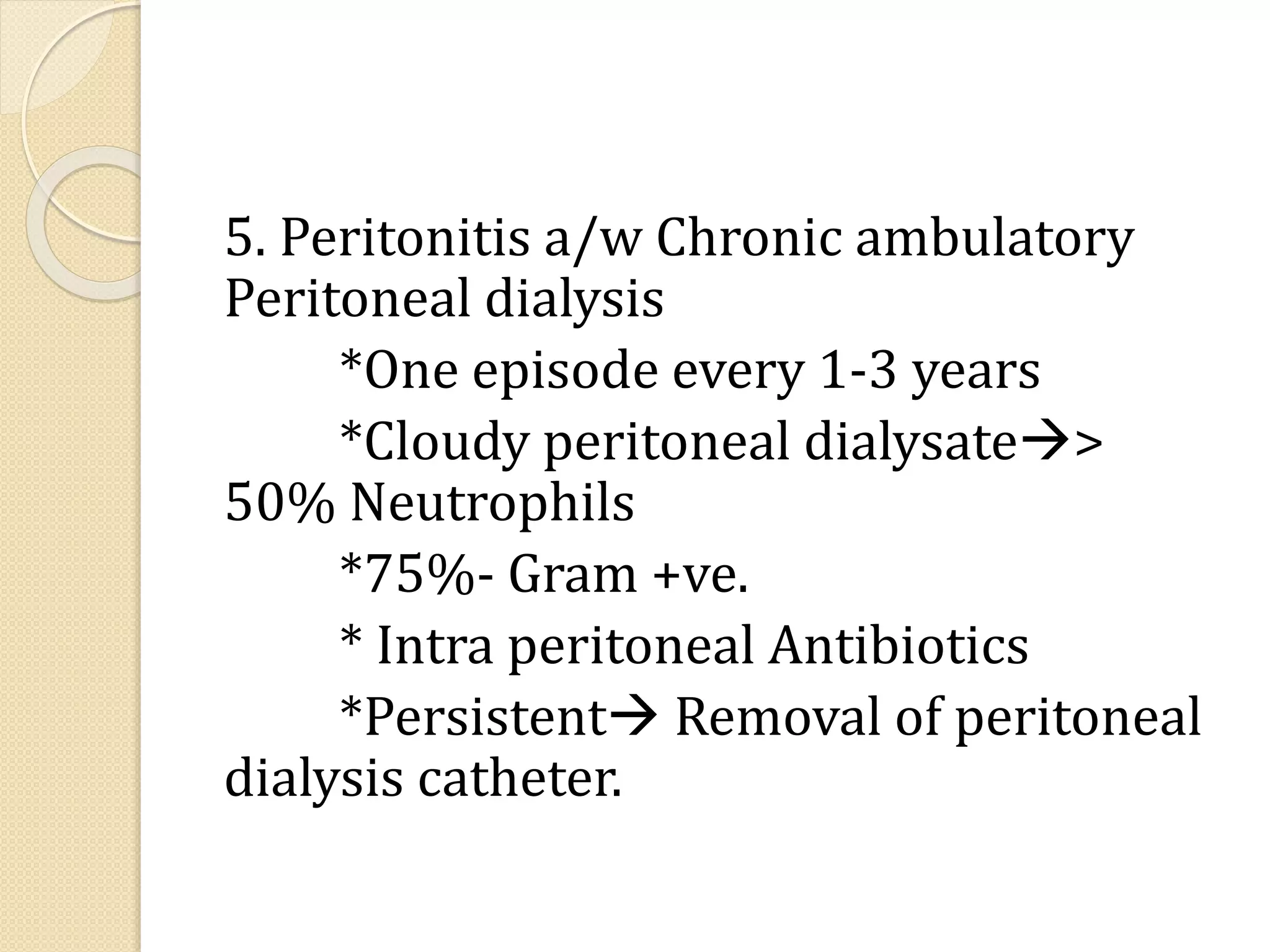 5. Peritonitis a/w Chronic ambulatory Peritoneal dialysis

*One episode every 1-3 years

*Cloudy peritoneal dialysate→> 50% Neutrophils

*75%- Gram +ve.

* Intra peritoneal Antibiotics

*Persistent→ Removal of peritoneal dialysis catheter.